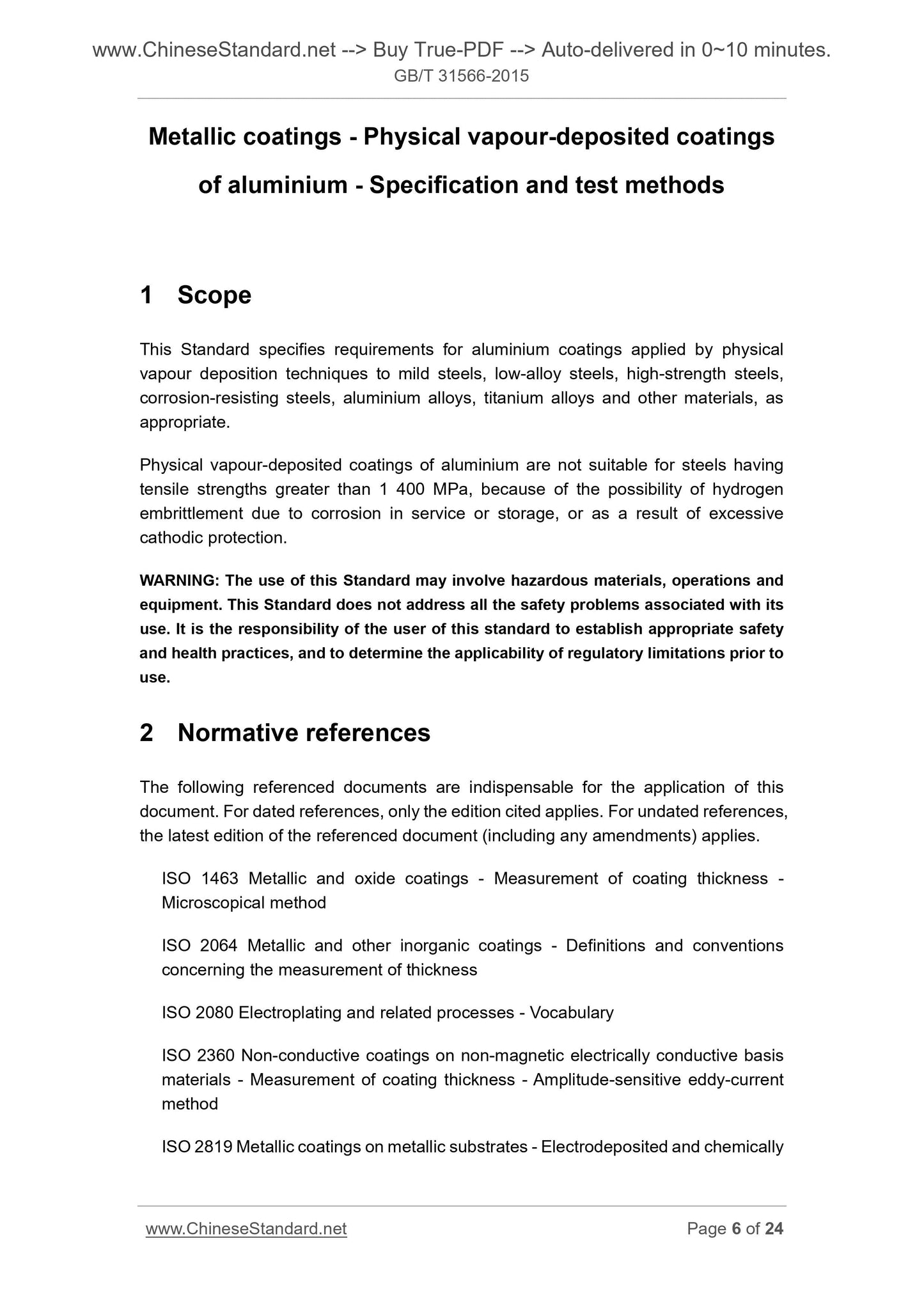 www.ChineseStandard.net --> Buy True-PDF --> Auto-delivered in 0~10 minutes.
GB/T 31566-2015

Metallic coatings - Physical vapour-deposited coatings of aluminium - Specification and test methods

1 Scope

This Standard specifies requirements for aluminium coatings applied by physical vapour deposition techniques to mild steels, low-alloy steels, high-strength steels, corrosion-resisting steels, aluminium alloys, titanium alloys and other materials, as appropriate.

Physical vapour-deposited coatings of aluminium are not suitable for steels having tensile strengths greater than 1 400 MPa, because of the possibility of hydrogen embrittlement due to corrosion in service or storage, or as a result of excessive cathodic protection.

WARNING: The use of this Standard may involve hazardous materials, operations and equipment. This Standard does not address all the safety problems associated with its use. It is the responsibility of the user of this standard to establish appropriate safety and health practices, and to determine the applicability of regulatory limitations prior to use.

2 Normative references

The following referenced documents are indispensable for the application of this document. For dated references, only the edition cited applies. For undated references, the latest edition of the referenced document (including any amendments) applies.

ISO 1463 Metallic and oxide coatings - Measurement of coating thickness - Microscopical method

ISO 2064 Metallic and other inorganic coatings - Definitions and conventions concerning the measurement of thickness

ISO 2080 Electroplating and related processes - Vocabulary

ISO 2360 Non-conductive coatings on non-magnetic electrically conductive basis materials - Measurement of coating thickness - Amplitude-sensitive eddy-current method

ISO 2819 Metallic coatings on metallic substrates - Electrodeposited and chemically

www.ChineseStandard.net
Page 6 of 24